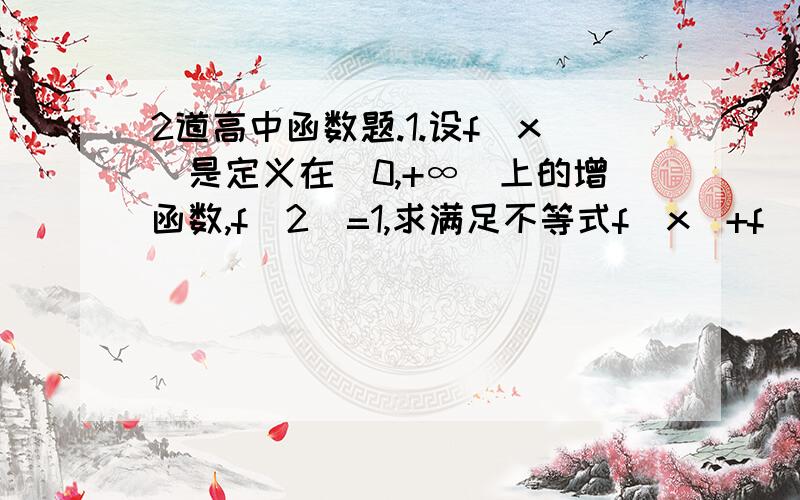 2道高中函数题.1.设f(x)是定义在(0,+∞)上的增函数,f(2)=1,求满足不等式f(x)+f(